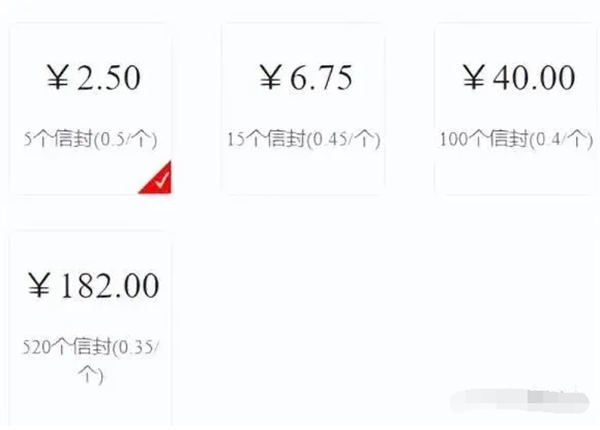 ¥2.50

5个信封(0.5/个)

¥6.75

15个信封(0.45/个)

¥40.00

100个信封(0.4/个)

¥182.00

520个信封(0.35/个)